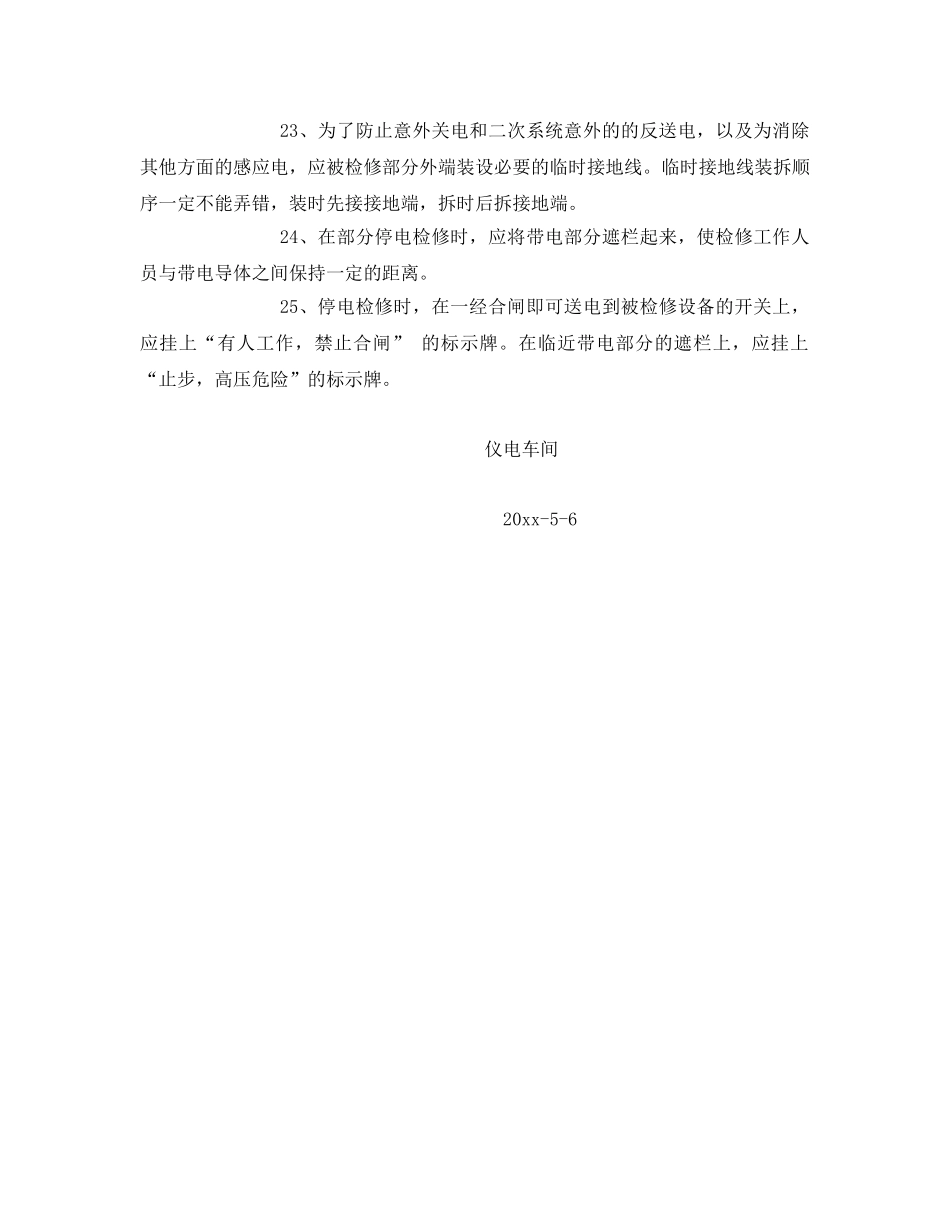 23、为了防止意外关电和二次系统意外的的反送电，以及为消除其他方面的感应电，应被检修部分外端装设必要的临时接地线。临时接地线装拆顺序一定不能弄错，装时先接接地端，拆时后拆接地端。

24、在部分停电检修时，应将带电部分遮栏起来，使检修工作人员与带电导体之间保持一定的距离。

25、停电检修时，在一经合闸即可送电到被检修设备的开关上，应挂上“有人工作，禁止合闸” 的标示牌。在临近带电部分的遮栏上，应挂上“止步，高压危险”的标示牌。

仪电车间

20xx-5-6